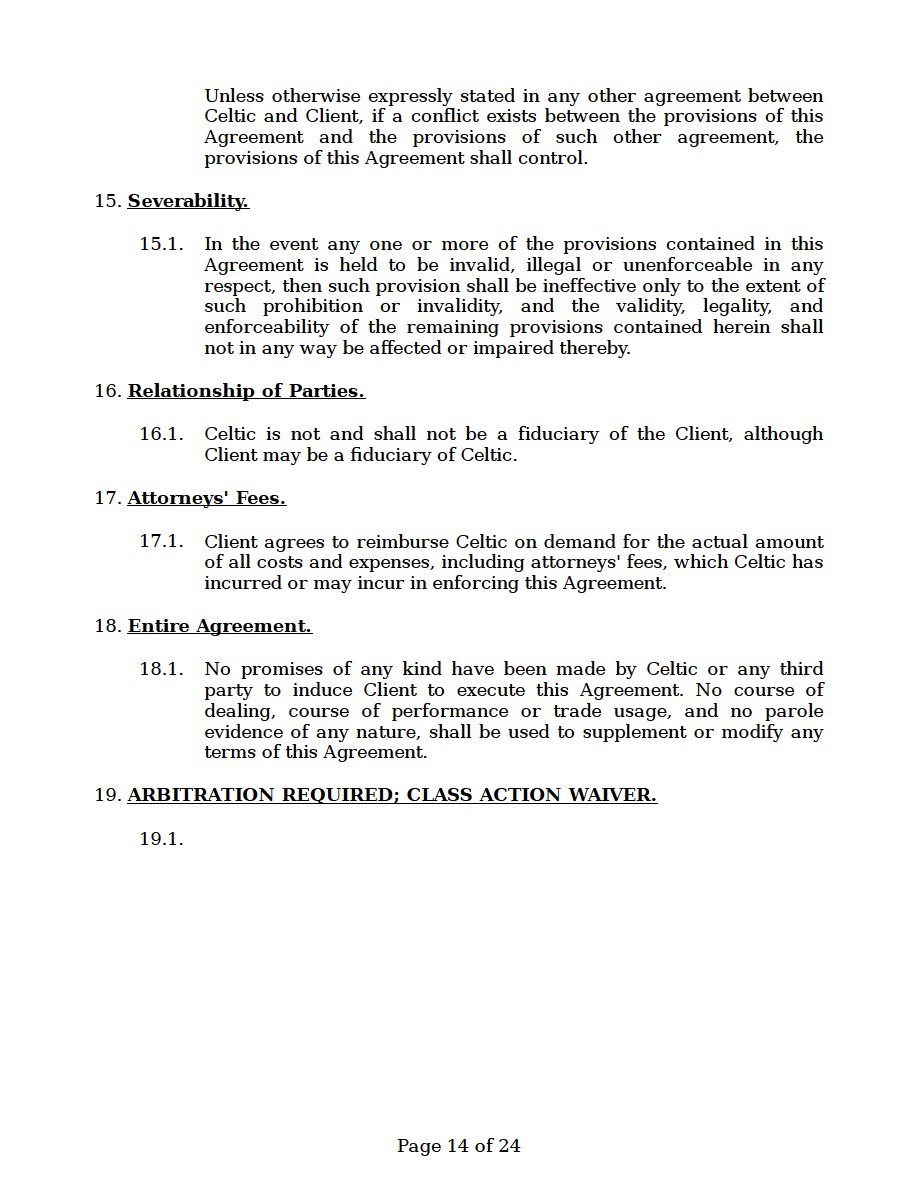 Unless otherwise expressly stated in any other agreement between Celtic and Client, if a conflict exists between the provisions of this Agreement and the provisions of such other agreement, the provisions of this Agreement shall control.

15. Severability.

15.1. In the event any one or more of the provisions contained in this Agreement is held to be invalid, illegal or unenforceable in any respect, then such provision shall be ineffective only to the extent of such prohibition or invalidity, and the validity, legality, and enforceability of the remaining provisions contained herein shall not in any way be affected or impaired thereby.

16. Relationship of Parties.

16.1. Celtic is not and shall not be a fiduciary of the Client, although Client may be a fiduciary of Celtic.

17. Attorneys' Fees.

17.1. Client agrees to reimburse Celtic on demand for the actual amount of all costs and expenses, including attorneys' fees, which Celtic has incurred or may incur in enforcing this Agreement.

18. Entire Agreement.

18.1. No promises of any kind have been made by Celtic or any third party to induce Client to execute this Agreement. No course of dealing, course of performance or trade usage, and no parole evidence of any nature, shall be used to supplement or modify any terms of this Agreement.

19. ARBITRATION REQUIRED; CLASS ACTION WAIVER.

19.1.

Page 14 of 24